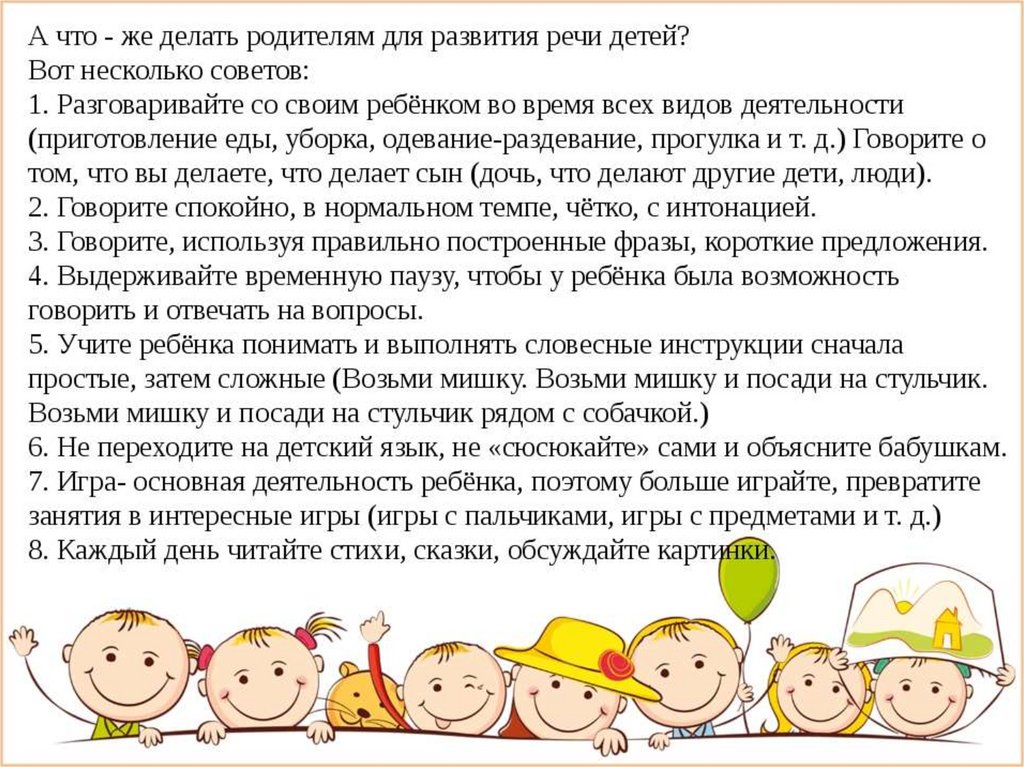 А что - же делать родителям для развития речи детей?
Вот несколько советов:
1. Разговаривайте со своим ребёнком во время всех видов деятельности (приготовление еды, уборка, одевание-раздевание, прогулка и т. д.) Говорите о том, что вы делаете, что делает сын (дочь, что делают другие дети, люди).
2. Говорите спокойно, в нормальном темпе, чётко, с интонацией.
3. Говорите, используя правильно построенные фразы, короткие предложения.
4. Выдерживайте временную паузу, чтобы у ребёнка была возможность говорить и отвечать на вопросы.
5. Учите ребёнка понимать и выполнять словесные инструкции сначала простые, затем сложные (Возьми мишку. Возьми мишку и посади на стульчик. Возьми мишку и посади на стульчик рядом с собачкой.)
6. Не переходите на детский язык, не «сюсюкайте» сами и объясните бабушкам.
7. Игра- основная деятельность ребёнка, поэтому больше играйте, превратите занятия в интересные игры (игры с пальчиками, игры с предметами и т. д.)
8. Каждый день читайте стихи, сказки, обсуждайте картинки.